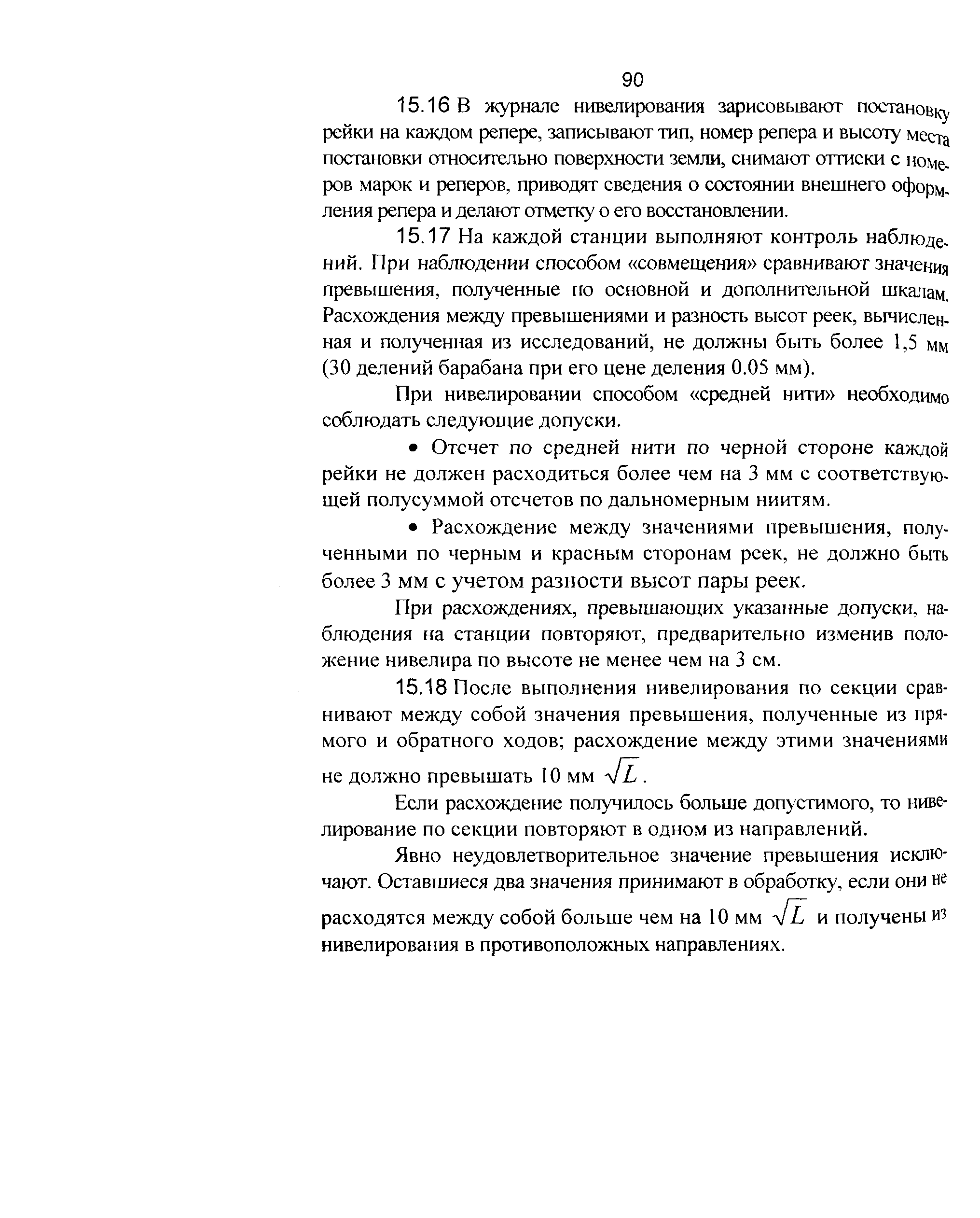 90

15.16 В журнале нивелирования зарисовывают постановку рейки на каждом репере, записывают тип, номер репера и высоту места постановки относительно поверхности земли, снимают оттиски с номеров марок и реперов, приводят сведения о состоянии внешнего оформления репера и делают отметку о его восстановлении.

15.17 На каждой станции выполняют контроль наблюдений. При наблюдении способом «совмещения» сравнивают значения превышения, полученные по основной и дополнительной шкалам. Расхождения между превышениями и разность высот реек, вычисленная и полученная из исследований, не должны быть более 1,5 мм (30 делений барабана при его цене деления 0.05 мм).

При нивелировании способом «средней нити» необходимо соблюдать следующие допуски.

• Отсчет по средней нити по черной стороне каждой рейки не должен расходиться более чем на 3 мм с соответствующей полусуммой отсчетов по дальномерным ниитям.

• Расхождение между значениями превышения, полученными по черным и красным сторонам реек, не должно быть более 3 мм с учетом разности высот пары реек.

При расхождениях, превышающих указанные допуски, наблюдения на станции повторяют, предварительно изменив положение нивелира по высоте не менее чем на 3 см.

15.18 После выполнения нивелирования по секции сравнивают между собой значения превышения, полученные из прямого и обратного ходов; расхождение между этими значениями не должно превышать 10 мм $\sqrt{L}$.

Если расхождение получилось больше допустимого, то нивелирование по секции повторяют в одном из направлений.

Явно неудовлетворительное значение превышения исключают. Оставшиеся два значения принимают в обработку, если они не расходятся между собой больше чем на 10 мм $\sqrt{L}$ и получены из нивелирования в противоположных направлениях.